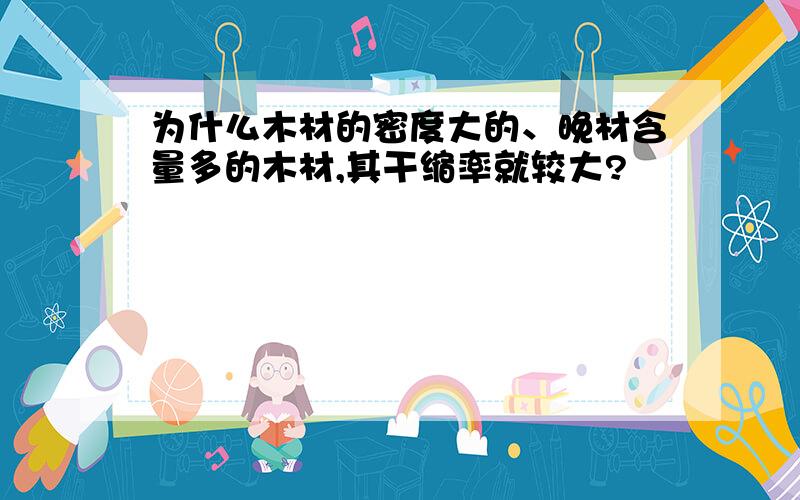 为什么木材的密度大的、晚材含量多的木材,其干缩率就较大?